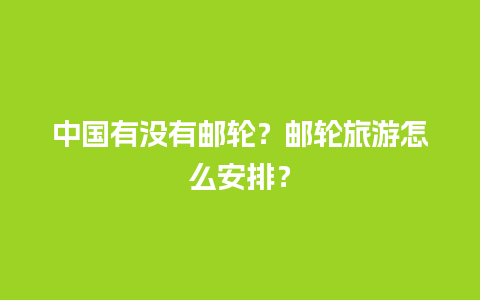 中国有没有邮轮？邮轮旅游怎么安排？